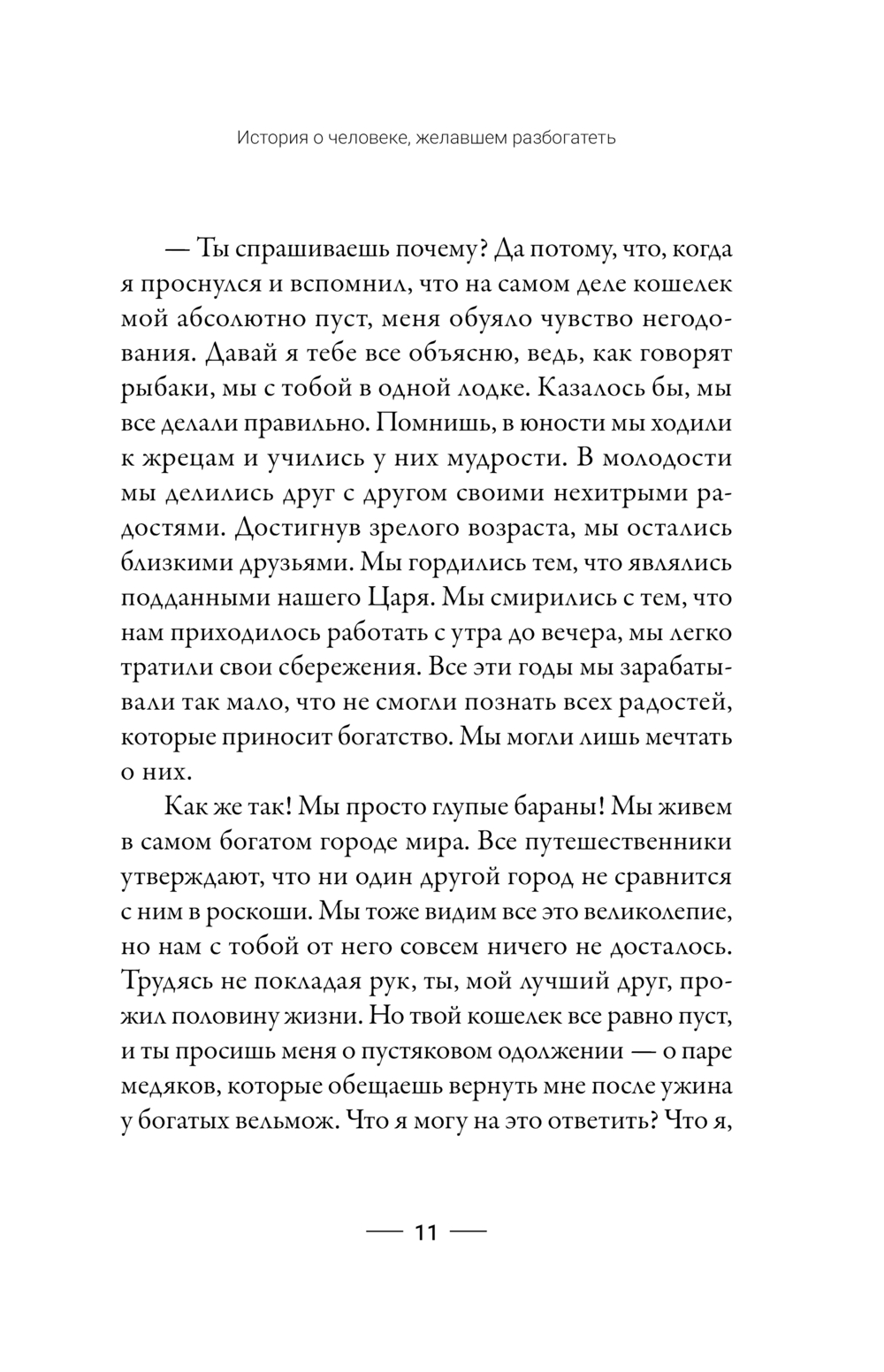 История о человеке, желавшем разбогатеть

— Ты спрашиваешь почему? Да потому, что, когда я проснулся и вспомнил, что на самом деле кошелек мой абсолютно пуст, меня обуяло чувство негодования. Давай я тебе все объясню, ведь, как говорят рыбаки, мы с тобой в одной лодке. Казалось бы, мы все делали правильно. Помнишь, в юности мы ходили к жрецам и учились у них мудрости. В молодости мы делились друг с другом своими нехитрыми радостями. Достигнув зрелого возраста, мы остались близкими друзьями. Мы гордились тем, что являлись подданными нашего Царя. Мы смирились с тем, что нам приходилось работать с утра до вечера, мы легко тратили свои сбережения. Все эти годы мы зарабатывали так мало, что не смогли познать всех радостей, которые приносит богатство. Мы могли лишь мечтать о них.

Как же так! Мы просто глупые бараны! Мы живем в самом богатом городе мира. Все путешественники утверждают, что ни один другой город не сравнится с ним в роскоши. Мы тоже видим все это великолепие, но нам с тобой от него совсем ничего не досталось. Трудясь не покладая рук, ты, мой лучший друг, прожил половину жизни. Но твой кошелек все равно пуст, и ты просишь меня о пустяковом одолжении — о паре медяков, которые обещаешь вернуть мне после ужина у богатых вельмож. Что я могу на это ответить? Что я,

— 11 —